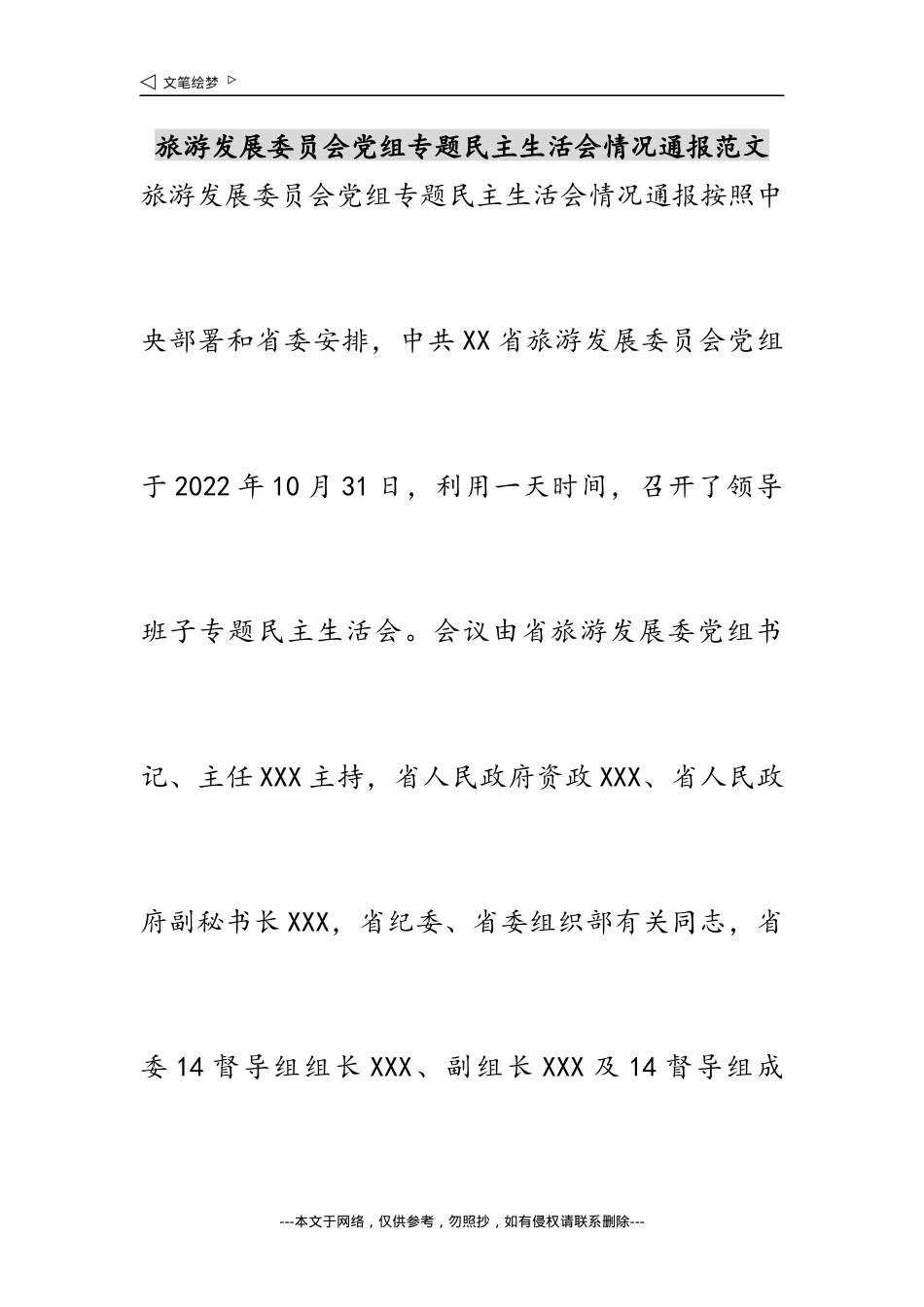 ◁ 文笔绘梦 ▷

旅游发展委员会党组专题民主生活会情况通报范文

旅游发展委员会党组专题民主生活会情况通报按照中央部署和省委安排，中共XX省旅游发展委员会党组于2022年10月31日，利用一天时间，召开了领导班子专题民主生活会。会议由省旅游发展委党组书记、主任XXX主持，省人民政府资政XXX、省人民政府副秘书长XXX，省纪委、省委组织部有关同志，省委14督导组组长XXX、副组长XXX及14督导组成

---本文于网络，仅供参考，勿照抄，如有侵权请联系删除---